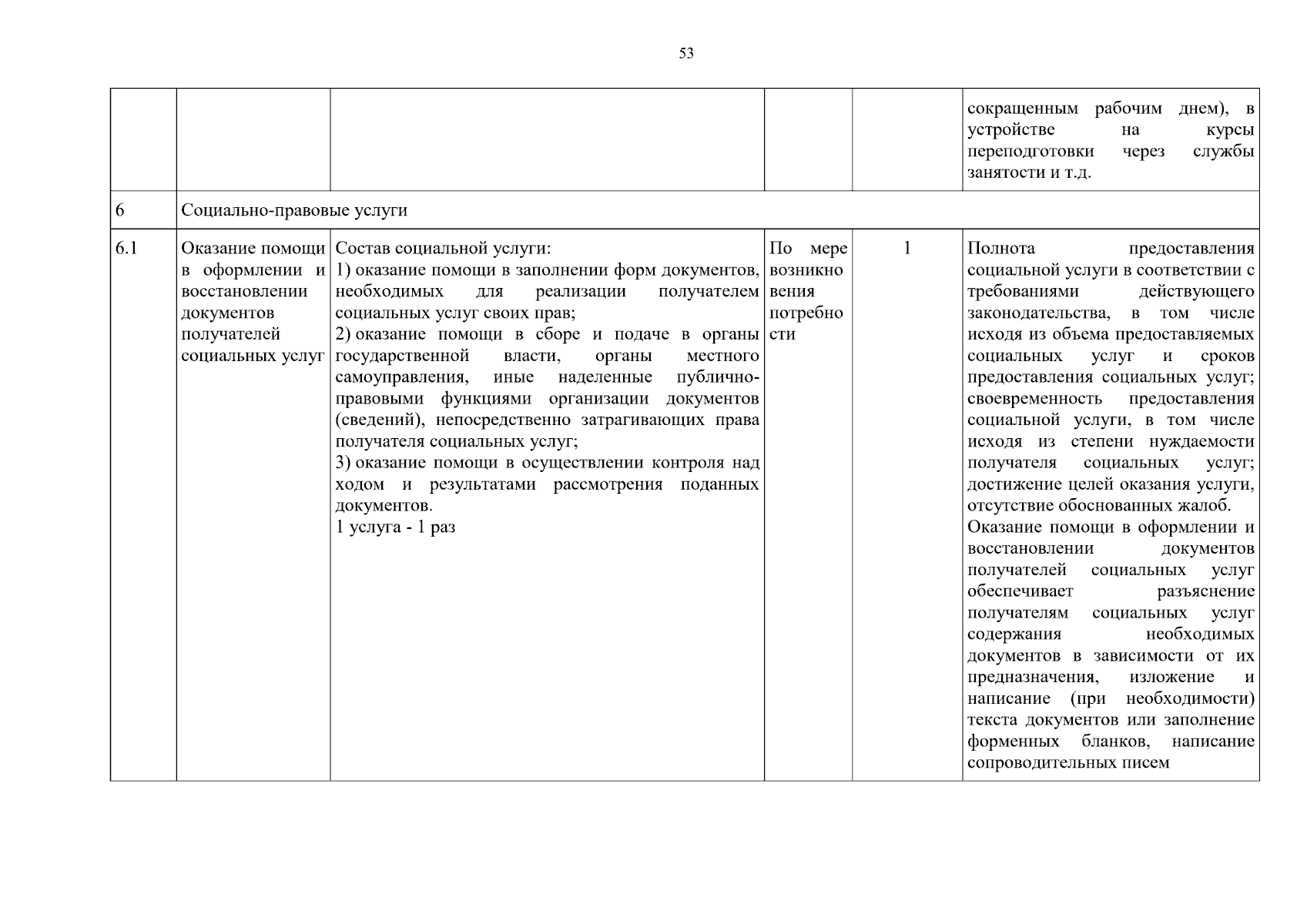 53

|  |  |  |  |  |  |
|---|---|---|---|---|---|
|  |  |  |  |  | сокращенным рабочим днем), в устройстве на курсы переподготовки через службы занятости и т.д. |
| 6 | Социально-правовые услуги |  |  |  |  |
| 6.1 | Оказание помощи в оформлении и восстановлении документов получателей социальных услуг | Состав социальной услуги: 1) оказание помощи в заполнении форм документов, необходимых для реализации получателем социальных услуг своих прав; 2) оказание помощи в сборе и подаче в органы государственной власти, органы местного самоуправления, иные наделенные публично-правовыми функциями организации документов (сведений), непосредственно затрагивающих права получателя социальных услуг; 3) оказание помощи в осуществлении контроля над ходом и результатами рассмотрения поданных документов. 1 услуга - 1 раз | По мере возникновения потребности | 1 | Полнота предоставления социальной услуги в соответствии с требованиями действующего законодательства, в том числе исходя из объема предоставляемых социальных услуг и сроков предоставления социальных услуг; своевременность предоставления социальной услуги, в том числе исходя из степени нуждаемости получателя социальных услуг; достижение целей оказания услуги, отсутствие обоснованных жалоб. Оказание помощи в оформлении и восстановлении документов получателей социальных услуг обеспечивает разъяснение получателям социальных услуг содержания необходимых документов в зависимости от их предназначения, изложение и написание (при необходимости) текста документов или заполнение форменных бланков, написание сопроводительных писем |